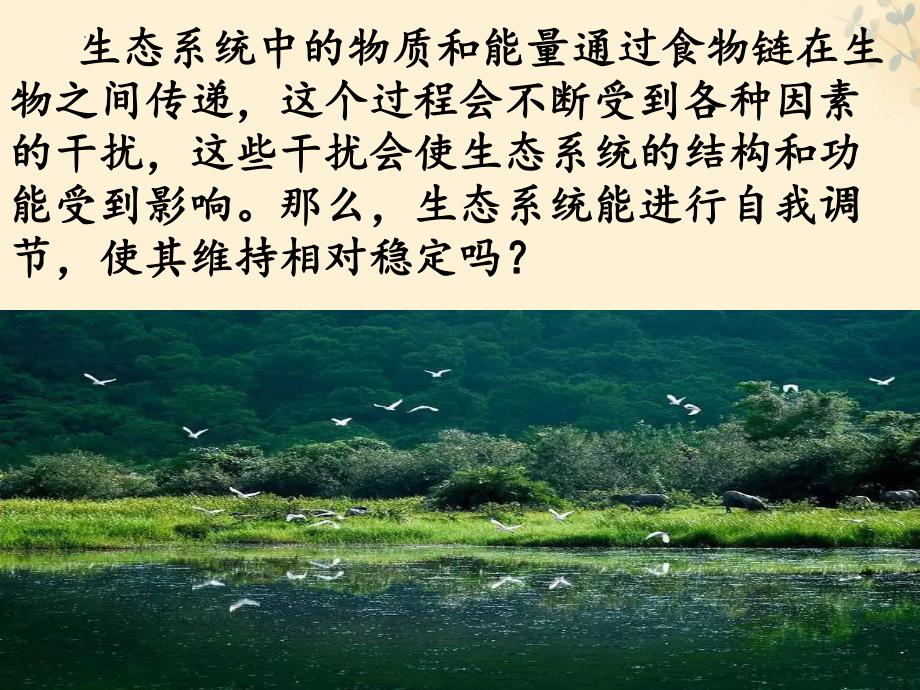 生态系统中的物质和能量通过食物链在生物之间传递，这个过程会不断受到各种因素的干扰，这些干扰会使生态系统的结构和功能受到影响。那么，生态系统能进行自我调节，使其维持相对稳定吗？